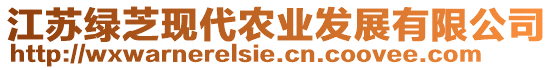 江苏绿芝现代农业发展有限公司
http://wxwarnerelsie.cn.coovee.com